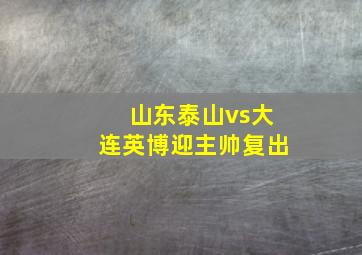 山东泰山vs大连英博迎主帅复出